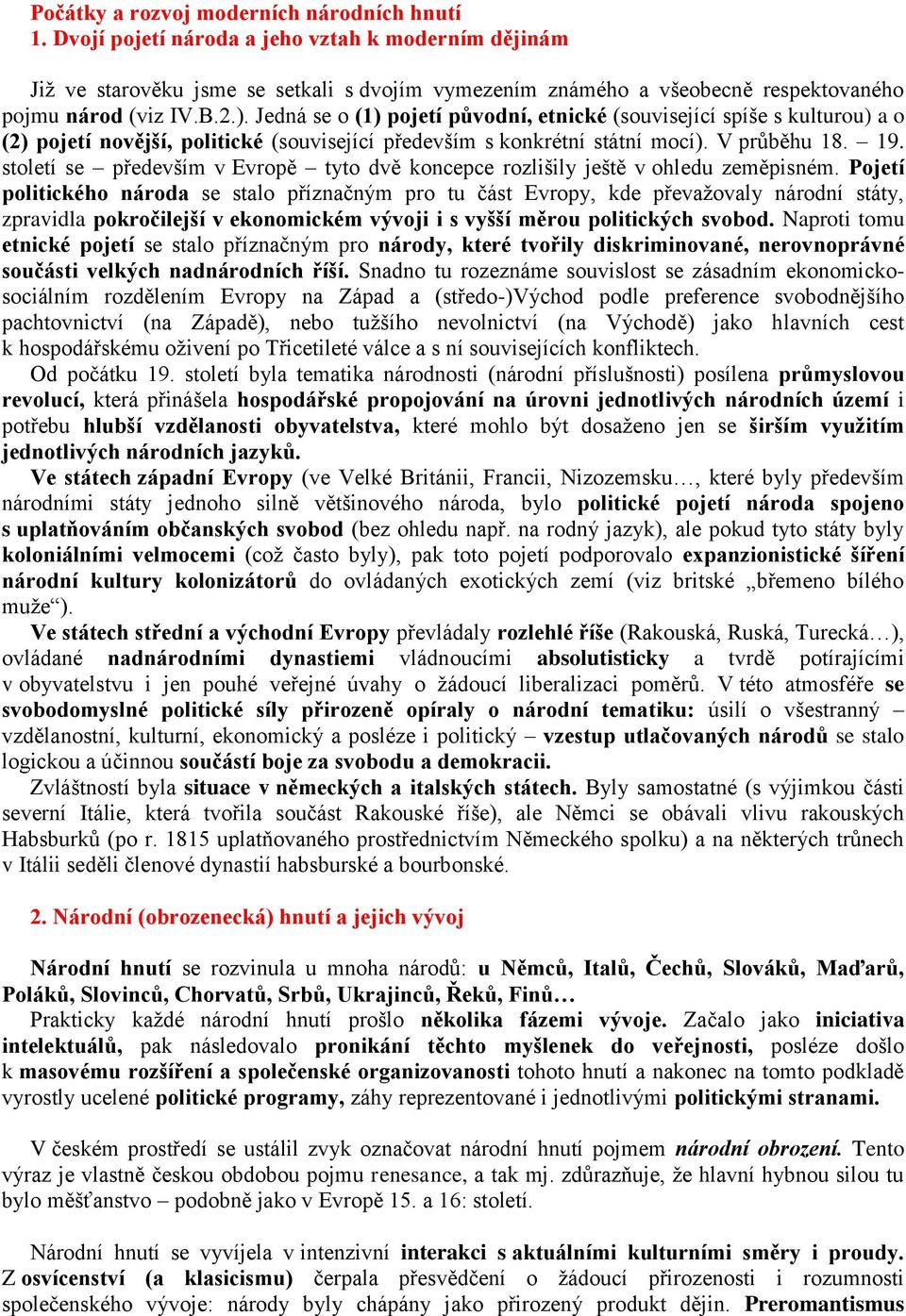 Počátky a rozvoj moderních národních hnutí
1. Dvojí pojetí národa a jeho vztah k moderním dějinám

Již ve starověku jsme se setkali s dvojím vymezením známého a všeobecně respektovaného pojmu národ (viz IV.B.2.). Jedná se o (1) pojetí původní, etnické (související spíše s kulturou) a o (2) pojetí novější, politické (související především s konkrétní státní mocí). V průběhu 18. – 19. století se – především v Evropě – tyto dvě koncepce rozlišily ještě v ohledu zeměpisném. Pojetí politického národa se stalo příznačným pro tu část Evropy, kde převažovaly národní státy, zpravidla pokročilejší v ekonomickém vývoji i s vyšší měrou politických svobod. Naproti tomu etnické pojetí se stalo příznačným pro národy, které tvořily diskriminované, nerovnoprávné součásti velkých nadnárodních říší. Snadno tu rozeznáme souvislost se zásadním ekonomicko-sociálním rozdělením Evropy na Západ a (středo-)Východ podle preference svobodnějšího pachtovnictví (na Západě), nebo tužšího nevolnictví (na Východě) jako hlavních cest k hospodářskému oživení po Třicetileté válce a s ní souvisejících konfliktech.
Od počátku 19. století byla tematika národnosti (národní příslušnosti) posílena průmyslovou revolucí, která přinášela hospodářské propojování na úrovni jednotlivých národních území i potřebu hlubší vzdělanosti obyvatelstva, které mohlo být dosaženo jen se širším využitím jednotlivých národních jazyků.
Ve státech západní Evropy (ve Velké Británii, Francii, Nizozemsku…, které byly především národními státy jednoho silně většinového národa, bylo politické pojetí národa spojeno s uplatňováním občanských svobod (bez ohledu např. na rodný jazyk), ale pokud tyto státy byly koloniálními velmocemi (což často byly), pak toto pojetí podporovalo expanzionistické šíření národní kultury kolonizátorů do ovládaných exotických zemí (viz britské „břemeno bílého muže“).
Ve státech střední a východní Evropy převládaly rozlehlé říše (Rakouská, Ruská, Turecká…), ovládané nadnárodními dynastiemi vládnoucími absolutisticky a tvrdě potírajícími v obyvatelstvu i jen pouhé veřejné úvahy o žádoucí liberalizaci poměrů. V této atmosféře se svobodomyslné politické síly přirozeně opíraly o národní tematiku: úsilí o všestranný – vzdělanostní, kulturní, ekonomický a posléze i politický – vzestup utlačovaných národů se stalo logickou a účinnou součástí boje za svobodu a demokracii.
Zvláštností byla situace v německých a italských státech. Byly samostatné (s výjimkou části severní Itálie, která tvořila součást Rakouské říše), ale Němci se obávali vlivu rakouských Habsburků (po r. 1815 uplatňovaného prostřednictvím Německého spolku) a na některých trůnech v Itálii seděli členové dynastií habsburské a bourbonské.

2. Národní (obrozenecká) hnutí a jejich vývoj

Národní hnutí se rozvinula u mnoha národů: u Němců, Italů, Čechů, Slováků, Maďarů, Poláků, Slovinců, Chorvatů, Srbů, Ukrajinců, Řeků, Finů…
Prakticky každé národní hnutí prošlo několika fázemi vývoje. Začalo jako iniciativa intelektuálů, pak následovalo pronikání těchto myšlenek do veřejnosti, posléze došlo k masovému rozšíření a společenské organizovanosti tohoto hnutí a nakonec na tomto podkladě vyrostly ucelené politické programy, záhy reprezentované i jednotlivými politickými stranami.

V českém prostředí se ustálil zvyk označovat národní hnutí pojmem národní obrození. Tento výraz je vlastně českou obdobou pojmu renesance, a tak mj. zdůrazňuje, že hlavní hybnou silou tu bylo měšťanstvo – podobně jako v Evropě 15. a 16: století.

Národní hnutí se vyvíjela v intenzivní interakci s aktuálními kulturními směry i proudy. Z osvícenství (a klasicismu) čerpala přesvědčení o žádoucí přirozenosti i rozumnosti společenského vývoje: národy byly chápány jako přirozený produkt dějin. Preromantismus